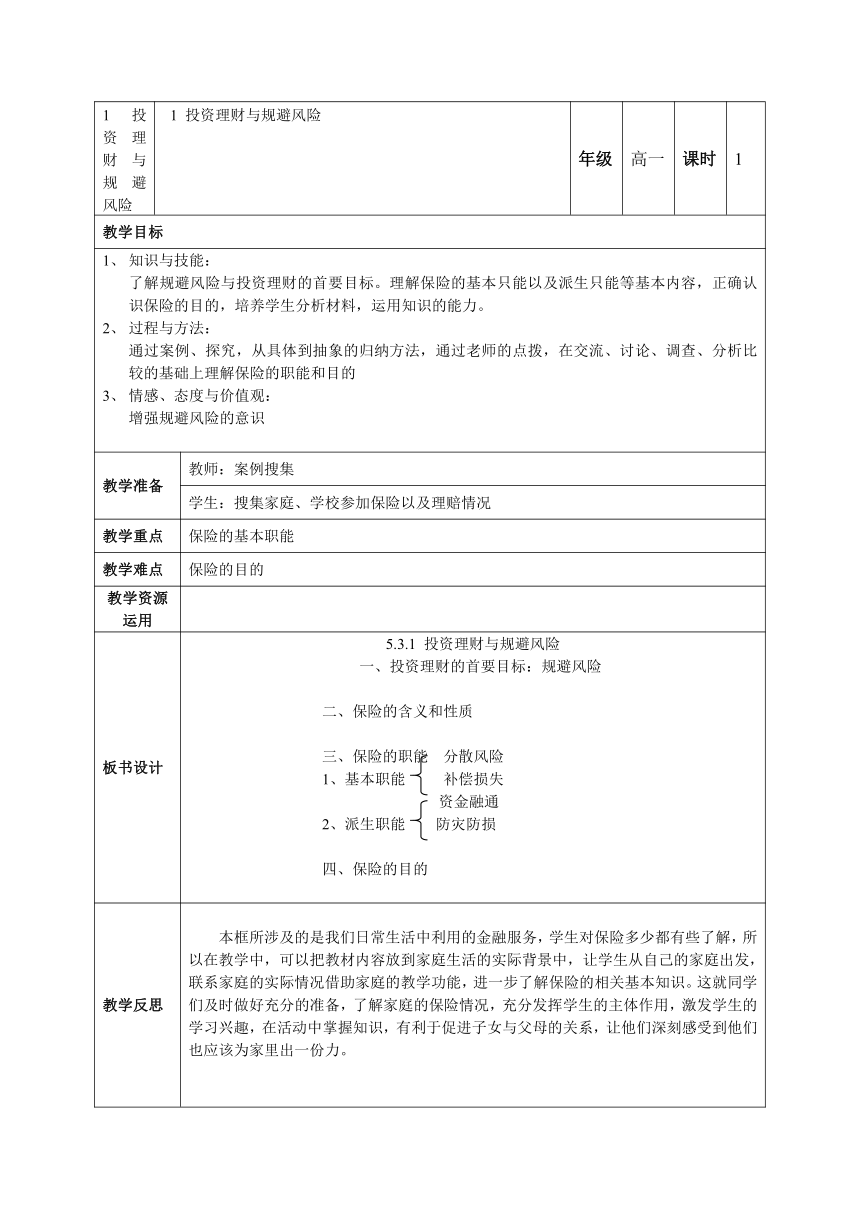 | 1 投资理财与规避风险 | 1 投资理财与规避风险 | 年级 | 高一 | 课时 | 1 |
|---|---|---|---|---|---|

教学目标

1、 知识与技能：
了解规避风险与投资理财的首要目标。理解保险的基本只能以及派生只能等基本内容，正确认识保险的目的，培养学生分析材料，运用知识的能力。
2、 过程与方法：
通过案例、探究，从具体到抽象的归纳方法，通过老师的点拨，在交流、讨论、调查、分析比较的基础上理解保险的职能和目的
3、 情感、态度与价值观：
增强规避风险的意识

| 教学准备 | 教师：案例搜集 |
|---|---|
| | 学生：搜集家庭、学校参加保险以及理赔情况 |
| 教学重点 | 保险的基本职能 |
| 教学难点 | 保险的目的 |
| 教学资源运用 | |

板书设计

5.3.1 投资理财与规避风险
一、投资理财的首要目标：规避风险

二、保险的含义和性质

三、保险的职能
1、基本职能 分散风险 补偿损失
2、派生职能 资金融通 防灾防损

四、保险的目的

教学反思

本框所涉及的是我们日常生活中利用的金融服务，学生对保险多少都有些了解，所以在教学中，可以把教材内容放到家庭生活的实际背景中，让学生从自己的家庭出发，联系家庭的实际情况借助家庭的教学功能，进一步了解保险的相关基本知识。这就同学们及时做好充分的准备，了解家庭的保险情况，充分发挥学生的主体作用，激发学生的学习兴趣，在活动中掌握知识，有利于促进子女与父母的关系，让他们深刻感受到他们也应该为家里出一份力。